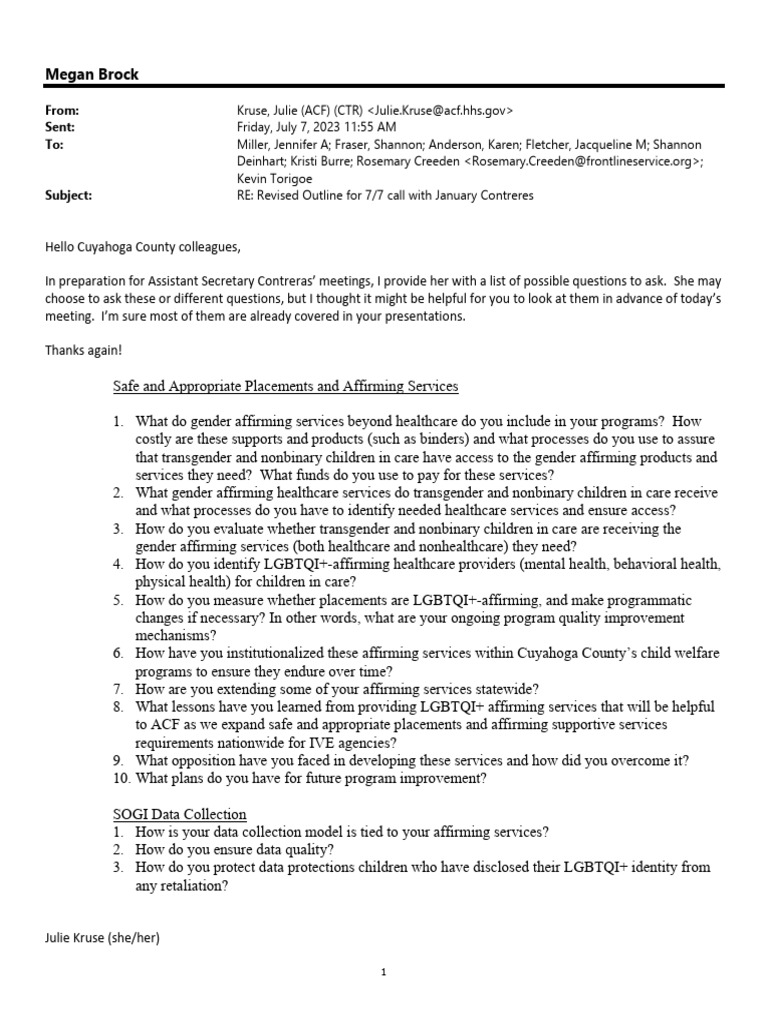 Megan Brock

From: Kruse, Julie (ACF) (CTR) <Julie.Kruse@acf.hhs.gov>
Sent: Friday, July 7, 2023 11:55 AM
To: Miller, Jennifer A; Fraser, Shannon; Anderson, Karen; Fletcher, Jacqueline M; Shannon Deinhart; Kristi Burre; Rosemary Creeden <Rosemary.Creeden@frontlineservice.org>; Kevin Torigoe
Subject: RE: Revised Outline for 7/7 call with January Contreres

Hello Cuyahoga County colleagues,

In preparation for Assistant Secretary Contreras' meetings, I provide her with a list of possible questions to ask. She may choose to ask these or different questions, but I thought it might be helpful for you to look at them in advance of today's meeting. I'm sure most of them are already covered in your presentations.

Thanks again!

Safe and Appropriate Placements and Affirming Services

1. What do gender affirming services beyond healthcare do you include in your programs? How costly are these supports and products (such as binders) and what processes do you use to assure that transgender and nonbinary children in care have access to the gender affirming products and services they need? What funds do you use to pay for these services?
2. What gender affirming healthcare services do transgender and nonbinary children in care receive and what processes do you have to identify needed healthcare services and ensure access?
3. How do you evaluate whether transgender and nonbinary children in care are receiving the gender affirming services (both healthcare and nonhealthcare) they need?
4. How do you identify LGBTQI+-affirming healthcare providers (mental health, behavioral health, physical health) for children in care?
5. How do you measure whether placements are LGBTQI+-affirming, and make programmatic changes if necessary? In other words, what are your ongoing program quality improvement mechanisms?
6. How have you institutionalized these affirming services within Cuyahoga County's child welfare programs to ensure they endure over time?
7. How are you extending some of your affirming services statewide?
8. What lessons have you learned from providing LGBTQI+ affirming services that will be helpful to ACF as we expand safe and appropriate placements and affirming supportive services requirements nationwide for IVE agencies?
9. What opposition have you faced in developing these services and how did you overcome it?
10. What plans do you have for future program improvement?

SOGI Data Collection
1. How is your data collection model is tied to your affirming services?
2. How do you ensure data quality?
3. How do you protect data protections children who have disclosed their LGBTQI+ identity from any retaliation?

Julie Kruse (she/her)

1